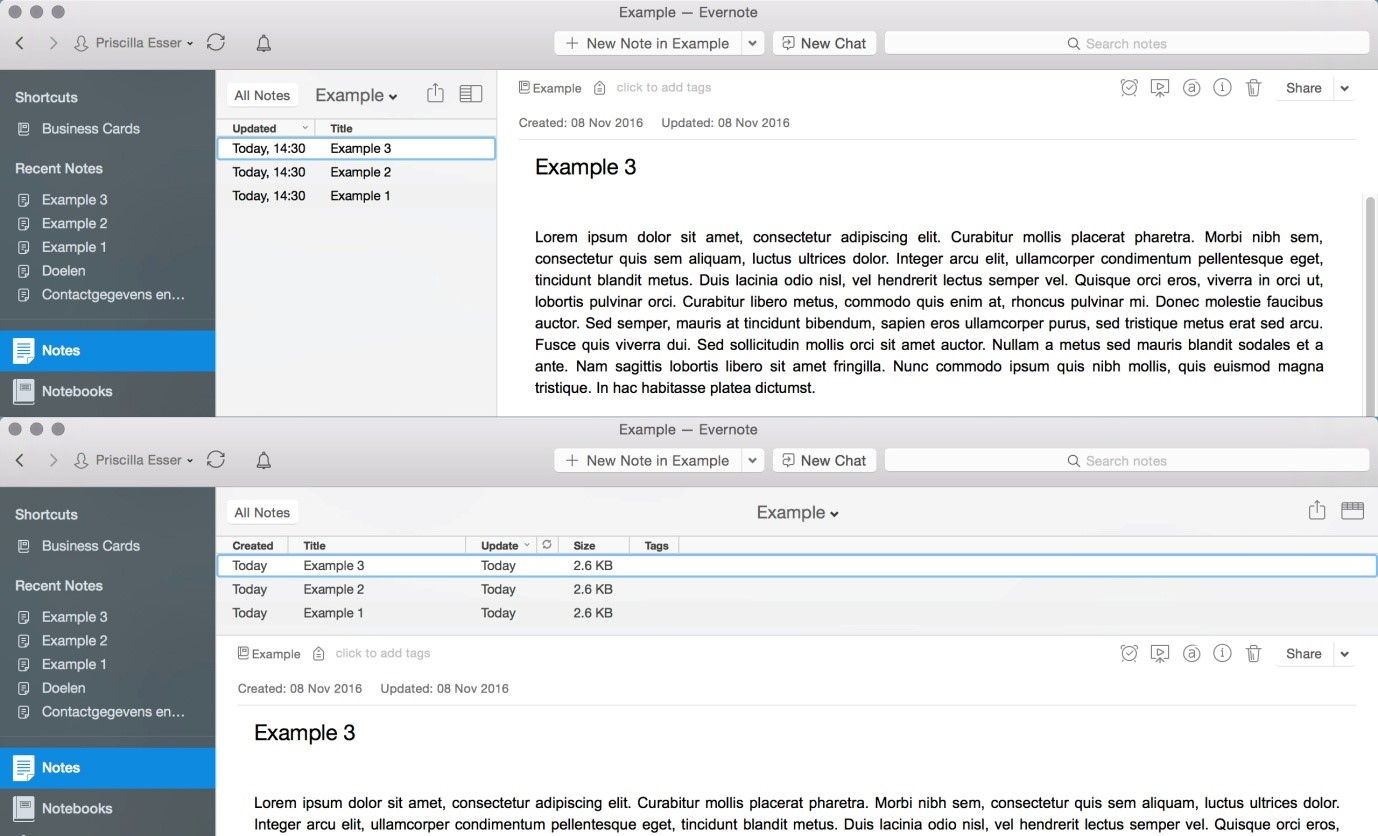 Example — Evernote

Priscilla Esser

New Note in Example

New Chat

Search notes

Shortcuts

Business Cards

Recent Notes

Example 3

Example 2

Example 1

Doelen

Contactgegevens en...

Notes

Notebooks

All Notes

Example

| Updated | Title |
|---|---|
| Today, 14:30 | Example 3 |
| Today, 14:30 | Example 2 |
| Today, 14:30 | Example 1 |

Example click to add tags

Share

Created: 08 Nov 2016 Updated: 08 Nov 2016

Example 3

Lorem ipsum dolor sit amet, consectetur adipiscing elit. Curabitur mollis placerat pharetra. Morbi nibh sem, consectetur quis sem aliquam, luctus ultrices dolor. Integer arcu elit, ullamcorper condimentum pellentesque eget, tincidunt blandit metus. Duis lacinia odio nisl, vel hendrerit lectus semper vel. Quisque orci eros, viverra in orci ut, lobortis pulvinar orci. Curabitur libero metus, commodo quis enim at, rhoncus pulvinar mi. Donec molestie faucibus auctor. Sed semper, mauris at tincidunt bibendum, sapien eros ullamcorper purus, sed tristique metus erat sed arcu. Fusce quis viverra dui. Sed sollicitudin mollis orci sit amet auctor. Nullam a metus sed mauris blandit sodales et a ante. Nam sagittis lobortis libero sit amet fringilla. Nunc commodo ipsum quis nibh mollis, quis euismod magna tristique. In hac habitasse platea dictumst.

Example — Evernote

Priscilla Esser

New Note in Example

New Chat

Search notes

Shortcuts

Business Cards

Recent Notes

Example 3

Example 2

Example 1

Doelen

Contactgegevens en...

Notes

Notebooks

All Notes

Example

| Created | Title | Update | Size | Tags |
|---|---|---|---|---|
| Today | Example 3 | Today | 2.6 KB | |
| Today | Example 2 | Today | 2.6 KB | |
| Today | Example 1 | Today | 2.6 KB | |

Example click to add tags

Share

Created: 08 Nov 2016 Updated: 08 Nov 2016

Example 3

Lorem ipsum dolor sit amet, consectetur adipiscing elit. Curabitur mollis placerat pharetra. Morbi nibh sem, consectetur quis sem aliquam, luctus ultrices dolor. Integer arcu elit, ullamcorper condimentum pellentesque eget, tincidunt blandit metus. Duis lacinia odio nisl, vel hendrerit lectus semper vel. Quisque orci eros,